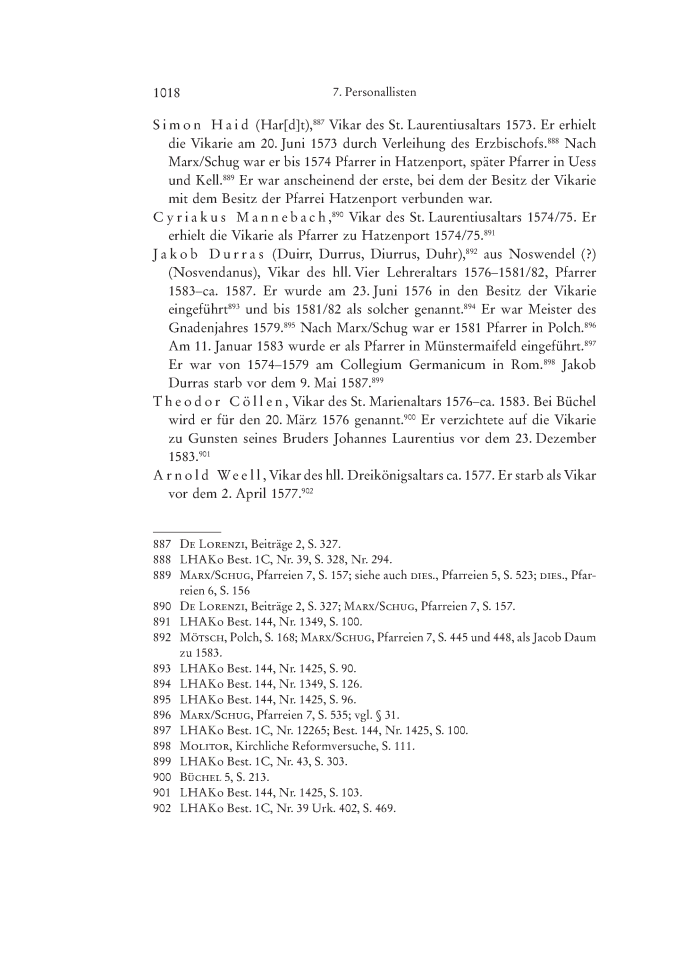 1018 7. Personallisten

Simon Haid (Har[d]t),$^{887}$ Vikar des St. Laurentiusaltars 1573. Er erhielt die Vikarie am 20. Juni 1573 durch Verleihung des Erzbischofs.$^{888}$ Nach Marx/Schug war er bis 1574 Pfarrer in Hatzenport, später Pfarrer in Uess und Kell.$^{889}$ Er war anscheinend der erste, bei dem der Besitz der Vikarie mit dem Besitz der Pfarrei Hatzenport verbunden war.

Cyriakus Mannebach,$^{890}$ Vikar des St. Laurentiusaltars 1574/75. Er erhielt die Vikarie als Pfarrer zu Hatzenport 1574/75.$^{891}$

Jakob Durras (Duirr, Durrus, Diurrus, Duhr),$^{892}$ aus Noswendel (?) (Nosvendanus), Vikar des hll. Vier Lehreraltars 1576–1581/82, Pfarrer 1583–ca. 1587. Er wurde am 23. Juni 1576 in den Besitz der Vikarie eingeführt$^{893}$ und bis 1581/82 als solcher genannt.$^{894}$ Er war Meister des Gnadenjahres 1579.$^{895}$ Nach Marx/Schug war er 1581 Pfarrer in Polch.$^{896}$ Am 11. Januar 1583 wurde er als Pfarrer in Münstermaifeld eingeführt.$^{897}$ Er war von 1574–1579 am Collegium Germanicum in Rom.$^{898}$ Jakob Durras starb vor dem 9. Mai 1587.$^{899}$

Theodor Cöllen, Vikar des St. Marienaltars 1576–ca. 1583. Bei Büchel wird er für den 20. März 1576 genannt.$^{900}$ Er verzichtete auf die Vikarie zu Gunsten seines Bruders Johannes Laurentius vor dem 23. Dezember 1583.$^{901}$

Arnold Weell, Vikar des hll. Dreikönigsaltars ca. 1577. Er starb als Vikar vor dem 2. April 1577.$^{902}$

887 De Lorenzi, Beiträge 2, S. 327.
888 LHAKo Best. 1C, Nr. 39, S. 328, Nr. 294.
889 Marx/Schug, Pfarreien 7, S. 157; siehe auch dies., Pfarreien 5, S. 523; dies., Pfarreien 6, S. 156
890 De Lorenzi, Beiträge 2, S. 327; Marx/Schug, Pfarreien 7, S. 157.
891 LHAKo Best. 144, Nr. 1349, S. 100.
892 Mötsch, Polch, S. 168; Marx/Schug, Pfarreien 7, S. 445 und 448, als Jacob Daum zu 1583.
893 LHAKo Best. 144, Nr. 1425, S. 90.
894 LHAKo Best. 144, Nr. 1349, S. 126.
895 LHAKo Best. 144, Nr. 1425, S. 96.
896 Marx/Schug, Pfarreien 7, S. 535; vgl. § 31.
897 LHAKo Best. 1C, Nr. 12265; Best. 144, Nr. 1425, S. 100.
898 Molitor, Kirchliche Reformversuche, S. 111.
899 LHAKo Best. 1C, Nr. 43, S. 303.
900 Büchel 5, S. 213.
901 LHAKo Best. 144, Nr. 1425, S. 103.
902 LHAKo Best. 1C, Nr. 39 Urk. 402, S. 469.